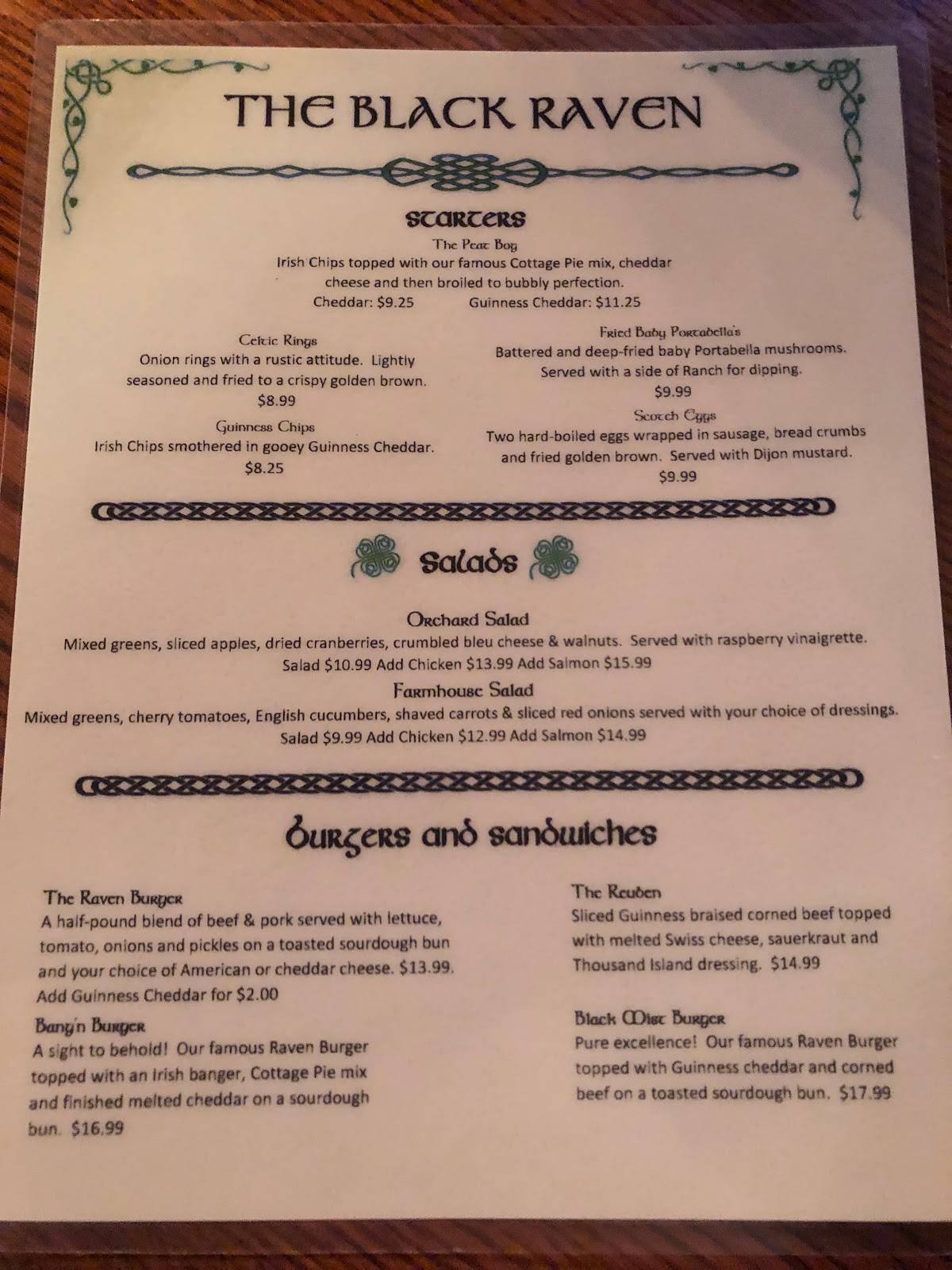 THE BLACK RAVEN

STARTERS

The Peat Bog
Irish Chips topped with our famous Cottage Pie mix, cheddar cheese and then broiled to bubbly perfection.
Cheddar: $9.25 Guinness Cheddar: $11.25

Celtic Rings
Onion rings with a rustic attitude. Lightly seasoned and fried to a crispy golden brown.
$8.99

Guinness Chips
Irish Chips smothered in gooey Guinness Cheddar.
$8.25

Fried Baby Portabella's
Battered and deep-fried baby Portabella mushrooms. Served with a side of Ranch for dipping.
$9.99

Scotch Eggs
Two hard-boiled eggs wrapped in sausage, bread crumbs and fried golden brown. Served with Dijon mustard.
$9.99

Salads

Orchard Salad
Mixed greens, sliced apples, dried cranberries, crumbled bleu cheese & walnuts. Served with raspberry vinaigrette.
Salad $10.99 Add Chicken $13.99 Add Salmon $15.99

Farmhouse Salad
Mixed greens, cherry tomatoes, English cucumbers, shaved carrots & sliced red onions served with your choice of dressings.
Salad $9.99 Add Chicken $12.99 Add Salmon $14.99

Burgers and sandwiches

The Raven Burger
A half-pound blend of beef & pork served with lettuce, tomato, onions and pickles on a toasted sourdough bun and your choice of American or cheddar cheese. $13.99.
Add Guinness Cheddar for $2.00

Bang'n Burger
A sight to behold! Our famous Raven Burger topped with an Irish banger, Cottage Pie mix and finished melted cheddar on a sourdough bun. $16.99

The Reuben
Sliced Guinness braised corned beef topped with melted Swiss cheese, sauerkraut and Thousand Island dressing. $14.99

Black Mist Burger
Pure excellence! Our famous Raven Burger topped with Guinness cheddar and corned beef on a toasted sourdough bun. $17.99